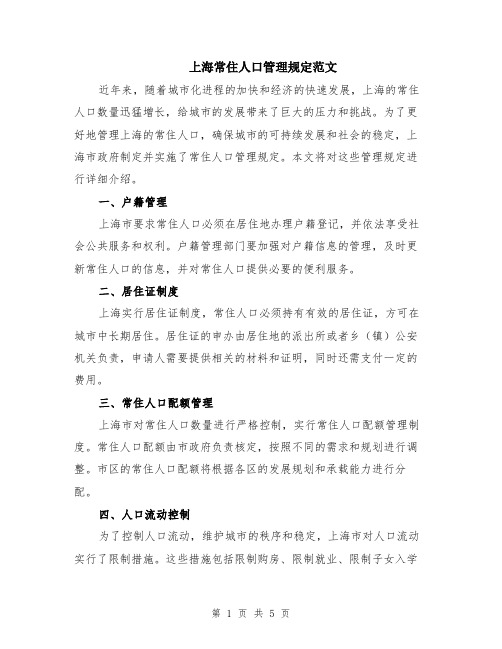 上海常住人口管理规定范文

近年来，随着城市化进程的加快和经济的快速发展，上海的常住人口数量迅猛增长，给城市的发展带来了巨大的压力和挑战。为了更好地管理上海的常住人口，确保城市的可持续发展和社会的稳定，上海市政府制定并实施了常住人口管理规定。本文将对这些管理规定进行详细介绍。

一、户籍管理

上海市要求常住人口必须在居住地办理户籍登记，并依法享受社会公共服务和权利。户籍管理部门要加强对户籍信息的管理，及时更新常住人口的信息，并对常住人口提供必要的便利服务。

二、居住证制度

上海实行居住证制度，常住人口必须持有有效的居住证，方可在城市中长期居住。居住证的申办由居住地的派出所或者乡（镇）公安机关负责，申请人需要提供相关的材料和证明，同时还需支付一定的费用。

三、常住人口配额管理

上海市对常住人口数量进行严格控制，实行常住人口配额管理制度。常住人口配额由市政府负责核定，按照不同的需求和规划进行调整。市区的常住人口配额将根据各区的发展规划和承载能力进行分配。

四、人口流动控制

为了控制人口流动，维护城市的秩序和稳定，上海市对人口流动实行了限制措施。这些措施包括限制购房、限制就业、限制子女入学

第 1 页 共 5 页